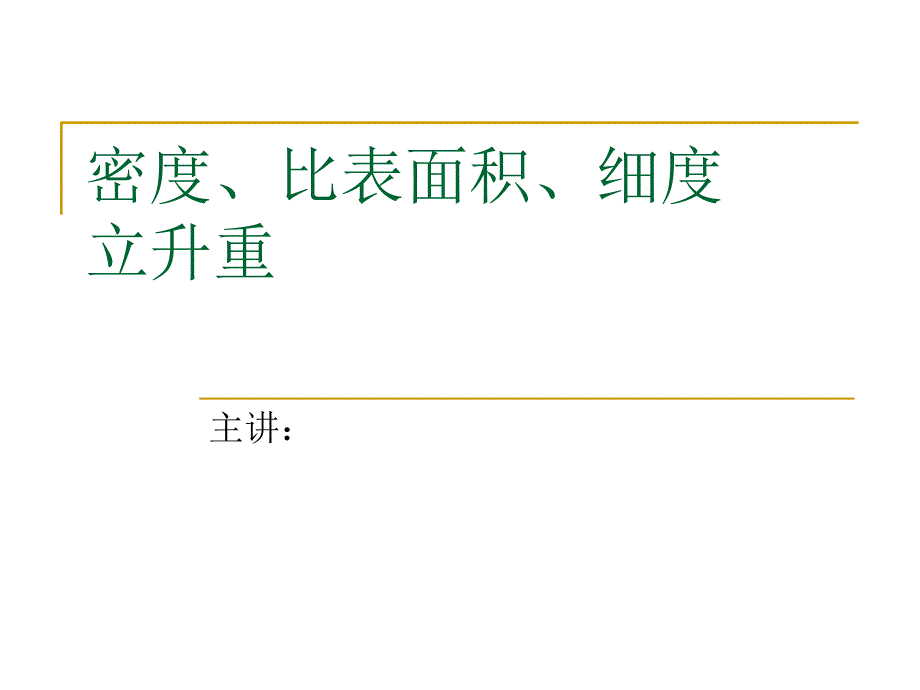 密度、比表面积、细度
立升重

主讲：